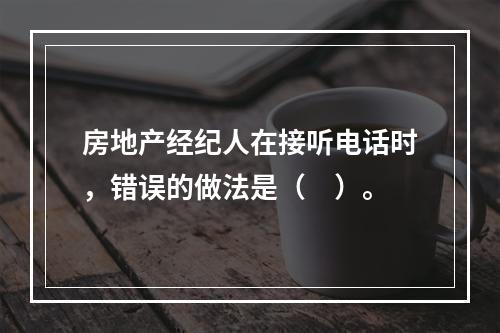 房地产经纪人在接听电话时，错误的做法是（　）。